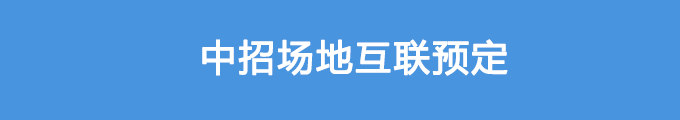 中招场地互联预定